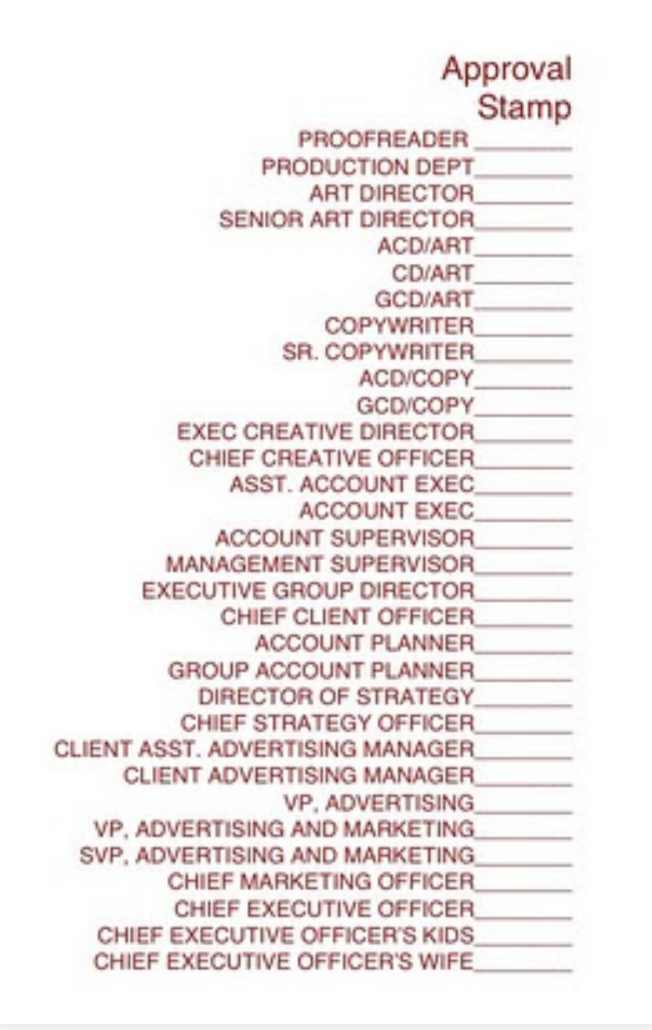 Approval Stamp

PROOFREADER________
PRODUCTION DEPT________
ART DIRECTOR________
SENIOR ART DIRECTOR________
ACD/ART________
CD/ART________
GCD/ART________
COPYWRITER________
SR. COPYWRITER________
ACD/COPY________
GCD/COPY________
EXEC CREATIVE DIRECTOR________
CHIEF CREATIVE OFFICER________
ASST. ACCOUNT EXEC________
ACCOUNT EXEC________
ACCOUNT SUPERVISOR________
MANAGEMENT SUPERVISOR________
EXECUTIVE GROUP DIRECTOR________
CHIEF CLIENT OFFICER________
ACCOUNT PLANNER________
GROUP ACCOUNT PLANNER________
DIRECTOR OF STRATEGY________
CHIEF STRATEGY OFFICER________
CLIENT ASST. ADVERTISING MANAGER________
CLIENT ADVERTISING MANAGER________
VP, ADVERTISING________
VP, ADVERTISING AND MARKETING________
SVP, ADVERTISING AND MARKETING________
CHIEF MARKETING OFFICER________
CHIEF EXECUTIVE OFFICER________
CHIEF EXECUTIVE OFFICER'S KIDS________
CHIEF EXECUTIVE OFFICER'S WIFE________